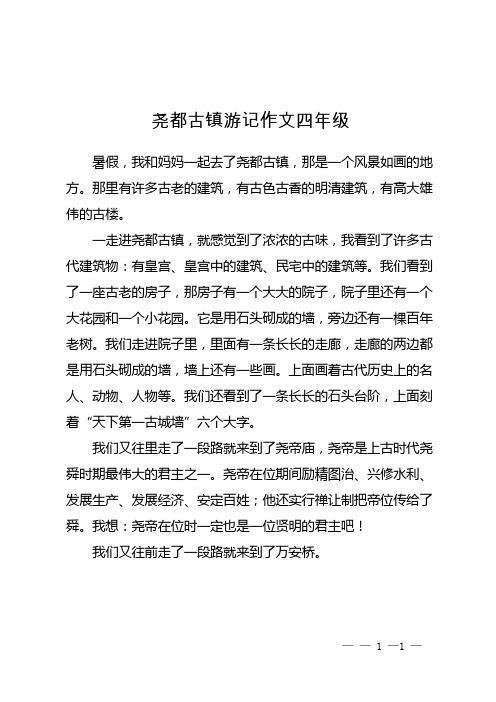 尧都古镇游记作文四年级

暑假，我和妈妈一起去了尧都古镇，那是一个风景如画的地方。那里有许多古老的建筑，有古色古香的明清建筑，有高大雄伟的古楼。

一走进尧都古镇，就感觉到了浓浓的古味，我看到了许多古代建筑物：有皇宫、皇宫中的建筑、民宅中的建筑等。我们看到了一座古老的房子，那房子有一个大大的院子，院子里还有一个大花园和一个小花园。它是用石头砌成的墙，旁边还有一棵百年老树。我们走进院子里，里面有一条长长的走廊，走廊的两边都是用石头砌成的墙，墙上还有一些画。上面画着古代历史上的名人、动物、人物等。我们还看到了一条长长的石头台阶，上面刻着“天下第一古城墙”六个大字。

我们又往里走了一段路就来到了尧帝庙，尧帝是上古时代尧舜时期最伟大的君主之一。尧帝在位期间励精图治、兴修水利、发展生产、发展经济、安定百姓；他还实行禅让制把帝位传给了舜。我想：尧帝在位时一定也是一位贤明的君主吧！

我们又往前走了一段路就来到了万安桥。

— — 1 —1 —